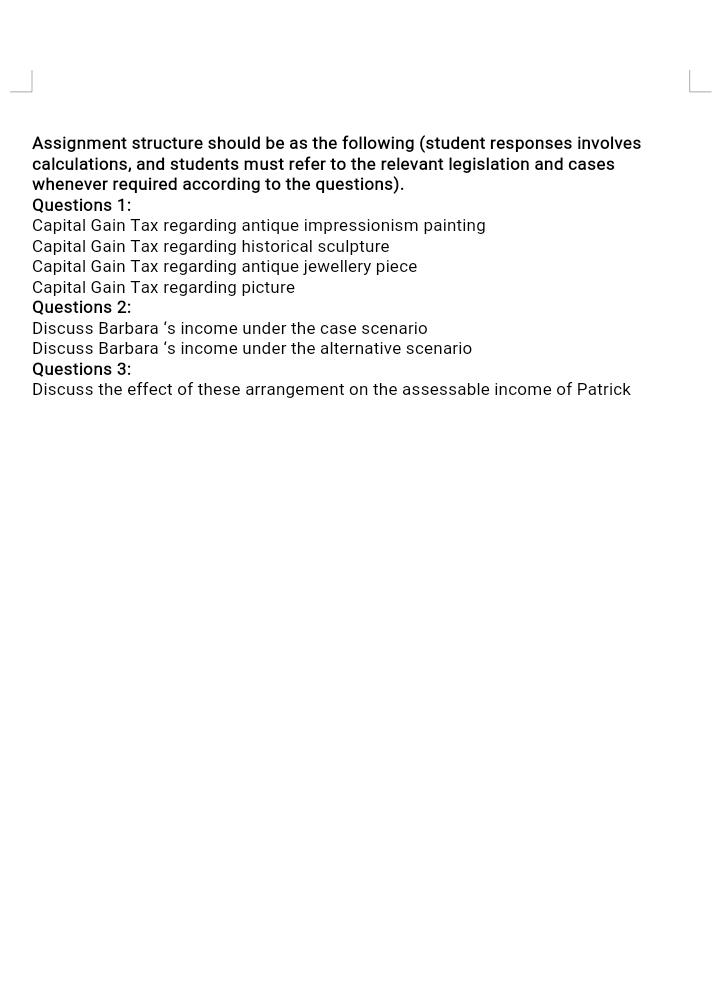 Assignment structure should be as the following (student responses involves calculations, and students must refer to the relevant legislation and cases whenever required according to the questions).
Questions 1:
Capital Gain Tax regarding antique impressionism painting
Capital Gain Tax regarding historical sculpture
Capital Gain Tax regarding antique jewellery piece
Capital Gain Tax regarding picture
Questions 2:
Discuss Barbara ‘s income under the case scenario
Discuss Barbara ‘s income under the alternative scenario
Questions 3:
Discuss the effect of these arrangement on the assessable income of Patrick